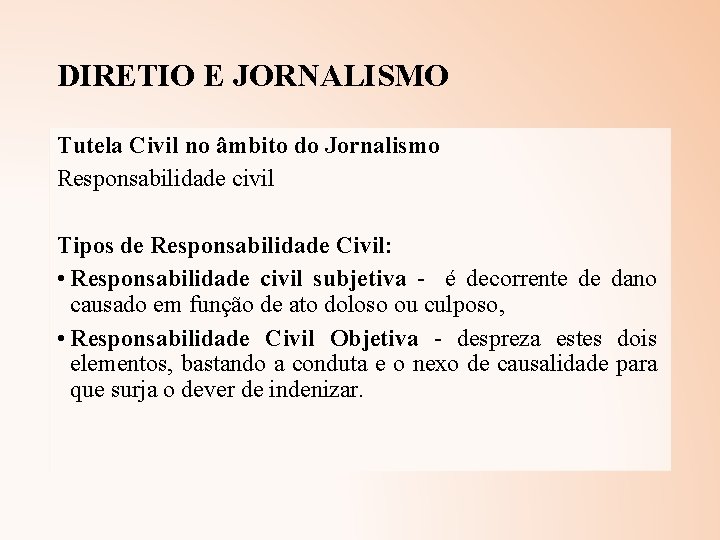 DIRETIO E JORNALISMO

Tutela Civil no âmbito do Jornalismo
Responsabilidade civil

Tipos de Responsabilidade Civil:

• Responsabilidade civil subjetiva - é decorrente de dano causado em função de ato doloso ou culposo,

• Responsabilidade Civil Objetiva - despreza estes dois elementos, bastando a conduta e o nexo de causalidade para que surja o dever de indenizar.